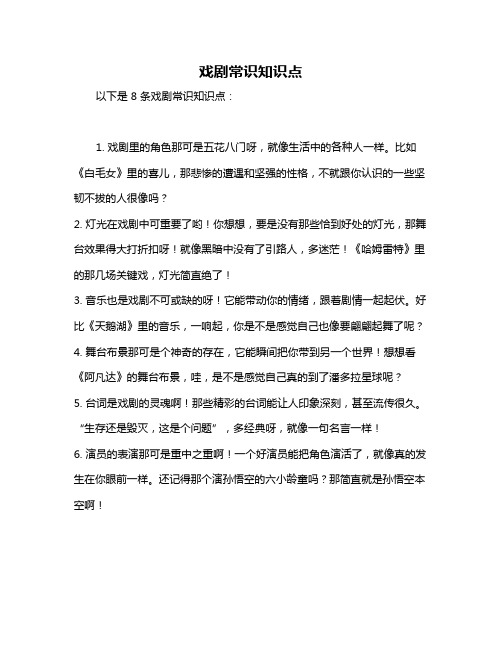 戏剧常识知识点

以下是 8 条戏剧常识知识点：

1. 戏剧里的角色那可是五花八门呀，就像生活中的各种人一样。比如《白毛女》里的喜儿，那悲惨的遭遇和坚强的性格，不就跟你认识的一些坚韧不拔的人很像吗？

2. 灯光在戏剧中可重要了哟！你想想，要是没有那些恰到好处的灯光，那舞台效果得大打折扣呀！就像黑暗中没有了引路人，多迷茫！《哈姆雷特》里的那几场关键戏，灯光简直绝了！

3. 音乐也是戏剧不可或缺的呀！它能带动你的情绪，跟着剧情一起起伏。好比《天鹅湖》里的音乐，一响起，你是不是感觉自己也像要翩翩起舞了呢？

4. 舞台布景那可是个神奇的存在，它能瞬间把你带到另一个世界！想想看《阿凡达》的舞台布景，哇，是不是感觉自己真的到了潘多拉星球呢？

5. 台词是戏剧的灵魂啊！那些精彩的台词能让人印象深刻，甚至流传很久。“生存还是毁灭，这是个问题”，多经典呀，就像一句名言一样！

6. 演员的表演那可是重中之重啊！一个好演员能把角色演活了，就像真的发生在你眼前一样。还记得那个演孙悟空的六小龄童吗？那简直就是孙悟空本空啊！